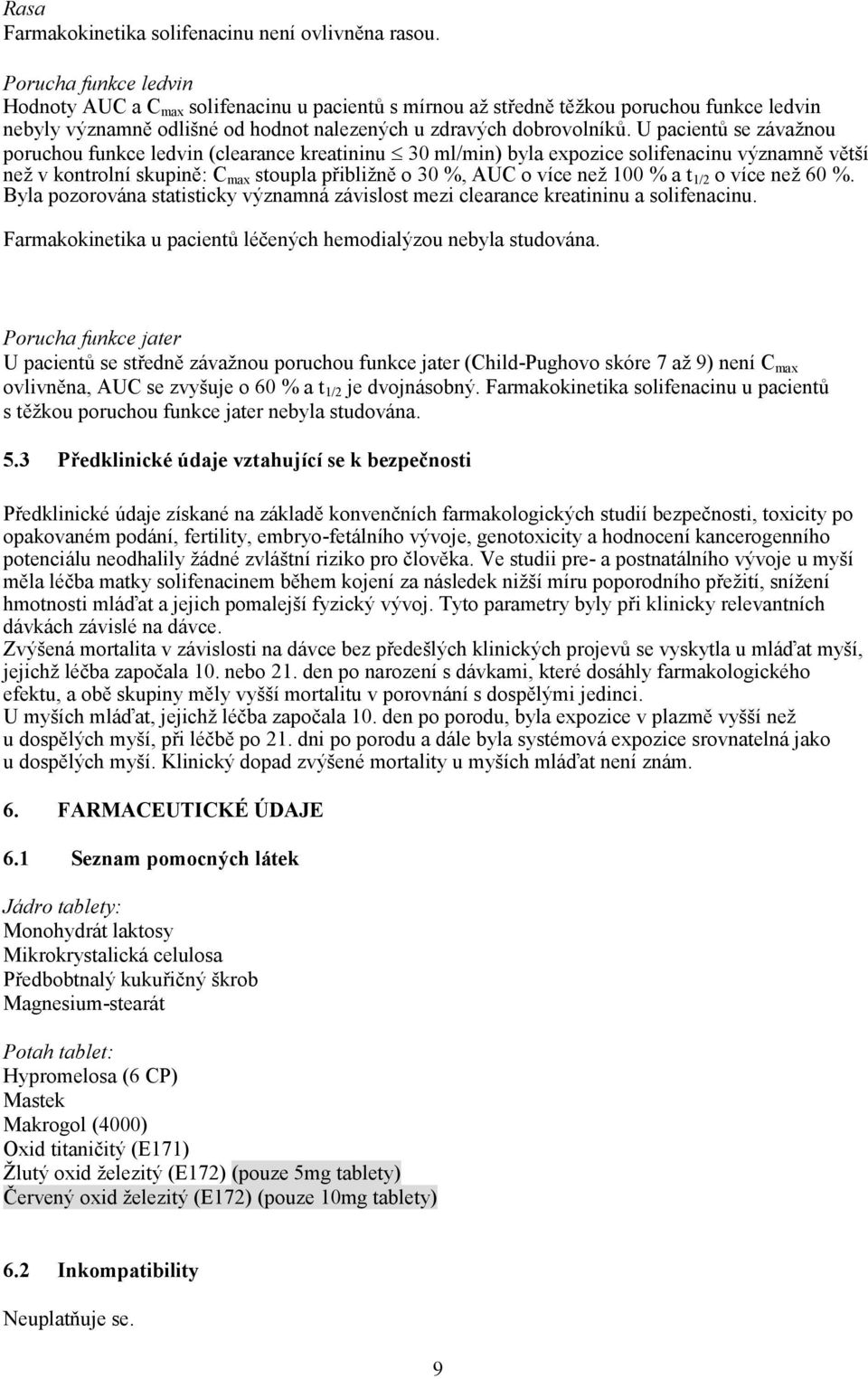 Rasa
Farmakokinetika solifenacinu není ovlivněna rasou.

Porucha funkce ledvin
Hodnoty AUC a $C_{max}$ solifenacinu u pacientů s mírnou až středně těžkou poruchou funkce ledvin nebyly významně odlišné od hodnot nalezených u zdravých dobrovolníků. U pacientů se závažnou poruchou funkce ledvin (clearance kreatininu $\leq$ 30 ml/min) byla expozice solifenacinu významně větší než v kontrolní skupině: $C_{max}$ stoupla přibližně o 30 %, AUC o více než 100 % a $t_{1/2}$ o více než 60 %. Byla pozorována statisticky významná závislost mezi clearance kreatininu a solifenacinu.

Farmakokinetika u pacientů léčených hemodialýzou nebyla studována.

Porucha funkce jater
U pacientů se středně závažnou poruchou funkce jater (Child-Pughovo skóre 7 až 9) není $C_{max}$ ovlivněna, AUC se zvyšuje o 60 % a $t_{1/2}$ je dvojnásobný. Farmakokinetika solifenacinu u pacientů s těžkou poruchou funkce jater nebyla studována.

5.3 Předklinické údaje vztahující se k bezpečnosti

Předklinické údaje získané na základě konvenčních farmakologických studií bezpečnosti, toxicity po opakovaném podání, fertility, embryo-fetálního vývoje, genotoxicity a hodnocení kancerogenního potenciálu neodhalily žádné zvláštní riziko pro člověka. Ve studii pre- a postnatálního vývoje u myší měla léčba matky solifenacinem během kojení za následek nižší míru poporodního přežití, snížení hmotnosti mláďat a jejich pomalejší fyzický vývoj. Tyto parametry byly při klinicky relevantních dávkách závislé na dávce.
Zvýšená mortalita v závislosti na dávce bez předešlých klinických projevů se vyskytla u mláďat myší, jejichž léčba započala 10. nebo 21. den po narození s dávkami, které dosáhly farmakologického efektu, a obě skupiny měly vyšší mortalitu v porovnání s dospělými jedinci.
U myších mláďat, jejichž léčba započala 10. den po porodu, byla expozice v plazmě vyšší než u dospělých myší, při léčbě po 21. dni po porodu a dále byla systémová expozice srovnatelná jako u dospělých myší. Klinický dopad zvýšené mortality u myších mláďat není znám.

6. FARMACEUTICKÉ ÚDAJE

6.1 Seznam pomocných látek

Jádro tablety:
Monohydrát laktosy
Mikrokrystalická celulosa
Předbobtnalý kukuřičný škrob
Magnesium-stearát

Potah tablet:
Hypromelosa (6 CP)
Mastek
Makrogol (4000)
Oxid titaničitý (E171)
Žlutý oxid železitý (E172) (pouze 5mg tablety)
Červený oxid železitý (E172) (pouze 10mg tablety)

6.2 Inkompatibility

Neuplatňuje se.

9